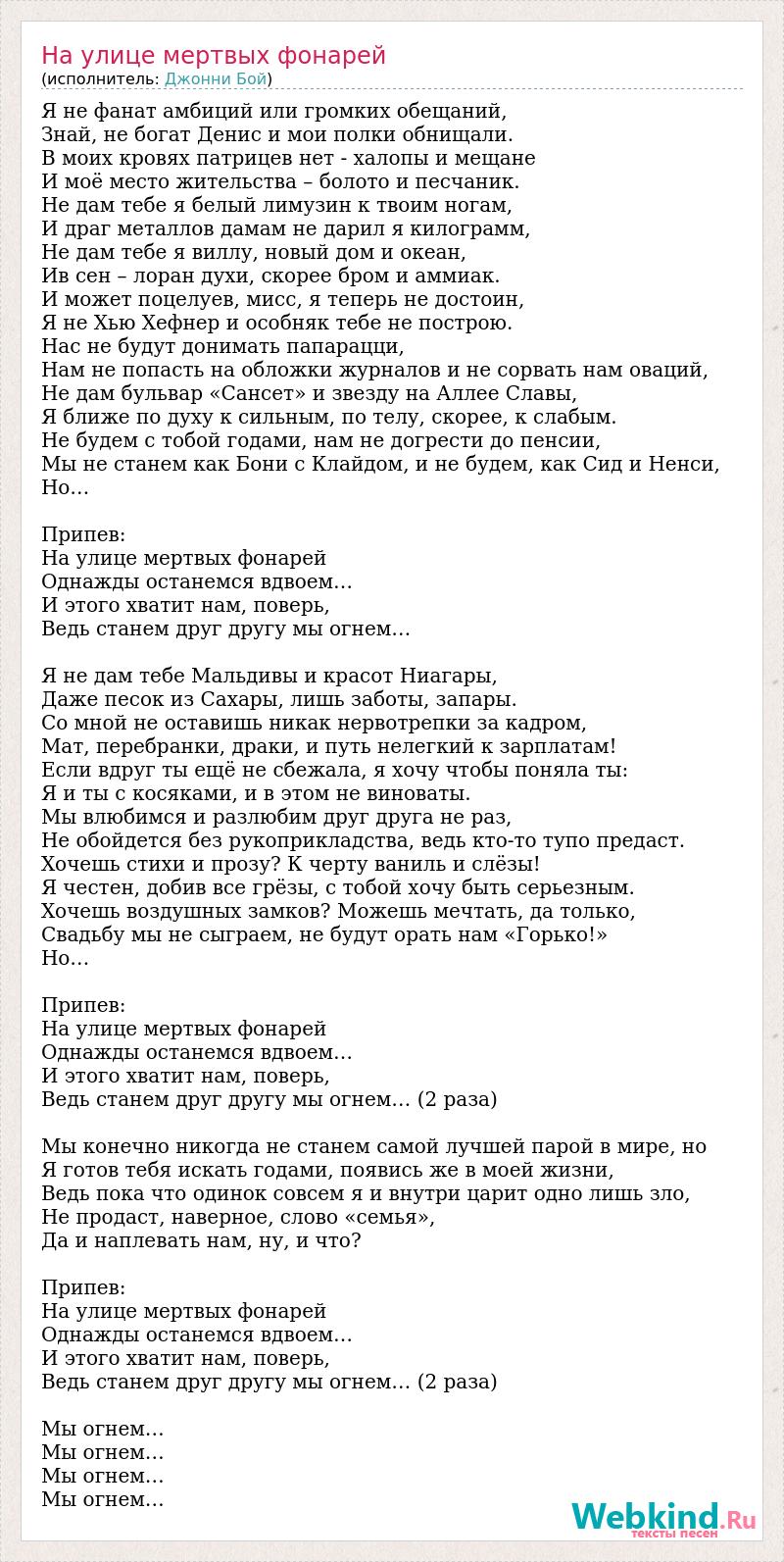 На улице мертвых фонарей
(исполнитель: Джонни Бой)

Я не фанат амбиций или громких обещаний,
Знай, не богат Денис и мои полки обнищали.
В моих кровях патрицев нет - халопы и мещане
И моё место жительства – болото и песчаник.
Не дам тебе я белый лимузин к твоим ногам,
И драг металлов дамам не дарил я килограмм,
Не дам тебе я виллу, новый дом и океан,
Ив сен – лоран духи, скорее бром и аммиак.
И может поцелуев, мисс, я теперь не достоин,
Я не Хью Хефнер и особняк тебе не построю.
Нас не будут донимать папарацци,
Нам не попасть на обложки журналов и не сорвать нам оваций,
Не дам бульвар «Сансет» и звезду на Аллее Славы,
Я ближе по духу к сильным, по телу, скорее, к слабым.
Не будем с тобой годами, нам не догрести до пенсии,
Мы не станем как Бони с Клайдом, и не будем, как Сид и Ненси,
Но...

Припев:
На улице мертвых фонарей
Однажды останемся вдвоем...
И этого хватит нам, поверь,
Ведь станем друг другу мы огнем...

Я не дам тебе Мальдивы и красот Ниагары,
Даже песок из Сахары, лишь заботы, запары.
Со мной не оставишь никак нервотрепки за кадром,
Мат, перебранки, драки, и путь нелегкий к зарплатам!
Если вдруг ты ещё не сбежала, я хочу чтобы поняла ты:
Я и ты с косяками, и в этом не виноваты.
Мы влюбимся и разлюбим друг друга не раз,
Не обойдется без рукоприкладства, ведь кто-то тупо предаст.
Хочешь стихи и прозу? К черту ваниль и слёзы!
Я честен, добив все грёзы, с тобой хочу быть серьезным.
Хочешь воздушных замков? Можешь мечтать, да только,
Свадьбу мы не сыграем, не будут орать нам «Горько!»
Но...

Припев:
На улице мертвых фонарей
Однажды останемся вдвоем...
И этого хватит нам, поверь,
Ведь станем друг другу мы огнем... (2 раза)

Мы конечно никогда не станем самой лучшей парой в мире, но
Я готов тебя искать годами, появись же в моей жизни,
Ведь пока что одинок совсем я и внутри царит одно лишь зло,
Не продаст, наверное, слово «семья»,
Да и наплевать нам, ну, и что?

Припев:
На улице мертвых фонарей
Однажды останемся вдвоем...
И этого хватит нам, поверь,
Ведь станем друг другу мы огнем... (2 раза)

Мы огнем...
Мы огнем...
Мы огнем...
Мы огнем...

Webkind.Ru
тексты песен